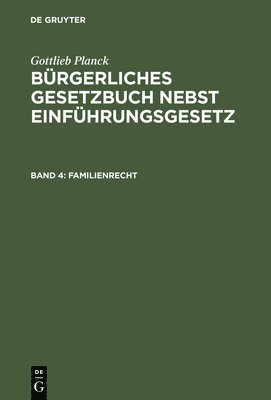 DE GRUYTER

Gottlieb Planck

BÜRGERLICHES GESETZBUCH NEBST EINFÜHRUNGSGESETZ

BAND 4: FAMILIENRECHT

DE G